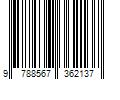 9 788567 362137